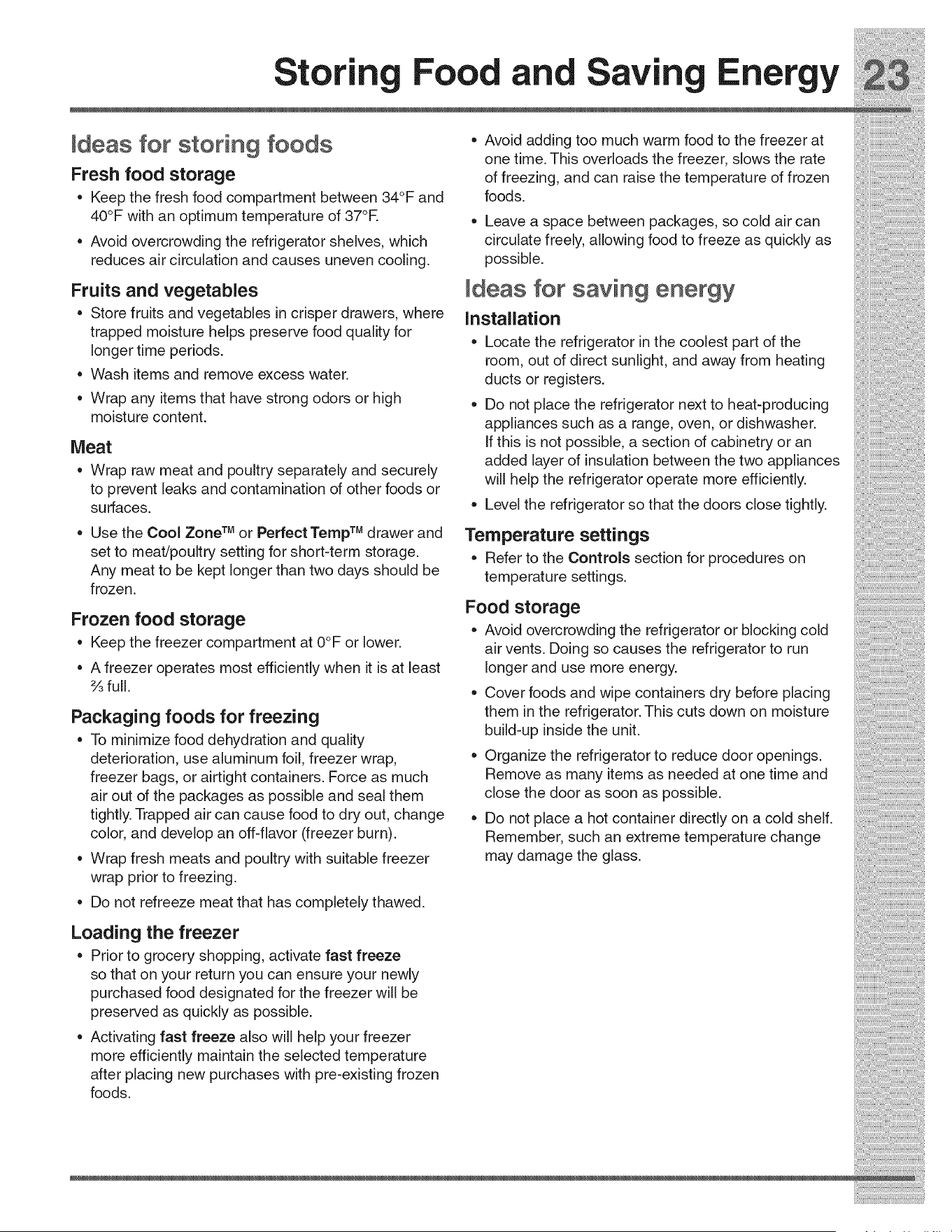 Storing Food and Saving Energy 23

Ideas for storing foods

Fresh food storage

• Keep the fresh food compartment between 34°F and 40°F with an optimum temperature of 37°F.

• Avoid overcrowding the refrigerator shelves, which reduces air circulation and causes uneven cooling.

Fruits and vegetables

• Store fruits and vegetables in crisper drawers, where trapped moisture helps preserve food quality for longer time periods.

• Wash items and remove excess water.

• Wrap any items that have strong odors or high moisture content.

Meat

• Wrap raw meat and poultry separately and securely to prevent leaks and contamination of other foods or surfaces.

• Use the Cool Zone™ or Perfect Temp™ drawer and set to meat/poultry setting for short-term storage. Any meat to be kept longer than two days should be frozen.

Frozen food storage

• Keep the freezer compartment at 0°F or lower.

• A freezer operates most efficiently when it is at least $\frac{2}{3}$ full.

Packaging foods for freezing

• To minimize food dehydration and quality deterioration, use aluminum foil, freezer wrap, freezer bags, or airtight containers. Force as much air out of the packages as possible and seal them tightly. Trapped air can cause food to dry out, change color, and develop an off-flavor (freezer burn).

• Wrap fresh meats and poultry with suitable freezer wrap prior to freezing.

• Do not refreeze meat that has completely thawed.

Loading the freezer

• Prior to grocery shopping, activate fast freeze so that on your return you can ensure your newly purchased food designated for the freezer will be preserved as quickly as possible.

• Activating fast freeze also will help your freezer more efficiently maintain the selected temperature after placing new purchases with pre-existing frozen foods.

• Avoid adding too much warm food to the freezer at one time. This overloads the freezer, slows the rate of freezing, and can raise the temperature of frozen foods.

• Leave a space between packages, so cold air can circulate freely, allowing food to freeze as quickly as possible.

Ideas for saving energy

Installation

• Locate the refrigerator in the coolest part of the room, out of direct sunlight, and away from heating ducts or registers.

• Do not place the refrigerator next to heat-producing appliances such as a range, oven, or dishwasher. If this is not possible, a section of cabinetry or an added layer of insulation between the two appliances will help the refrigerator operate more efficiently.

• Level the refrigerator so that the doors close tightly.

Temperature settings

• Refer to the Controls section for procedures on temperature settings.

Food storage

• Avoid overcrowding the refrigerator or blocking cold air vents. Doing so causes the refrigerator to run longer and use more energy.

• Cover foods and wipe containers dry before placing them in the refrigerator. This cuts down on moisture build-up inside the unit.

• Organize the refrigerator to reduce door openings. Remove as many items as needed at one time and close the door as soon as possible.

• Do not place a hot container directly on a cold shelf. Remember, such an extreme temperature change may damage the glass.